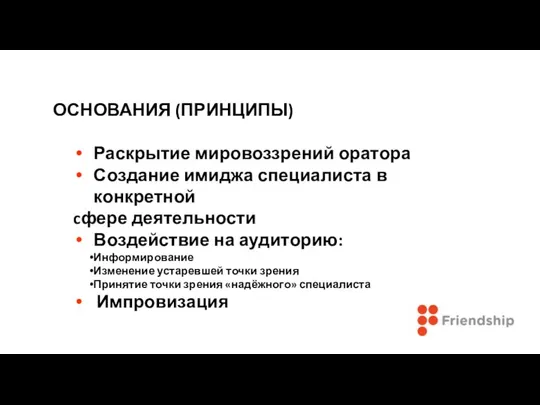 ОСНОВАНИЯ (ПРИНЦИПЫ)

• Раскрытие мировоззрений оратора
• Создание имиджа специалиста в конкретной
сфере деятельности
• Воздействие на аудиторию:
•Информирование
•Изменение устаревшей точки зрения
•Принятие точки зрения «надёжного» специалиста
• Импровизация

Friendship